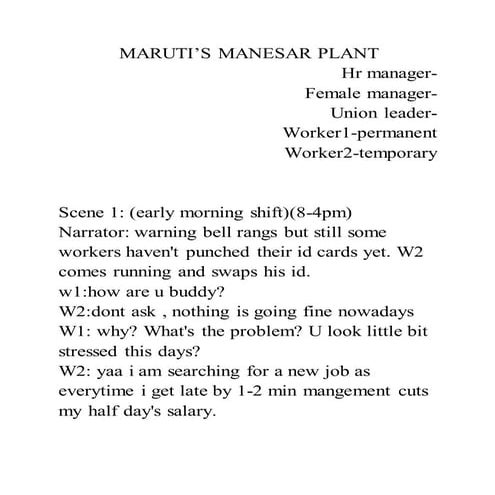 MARUTI'S MANESAR PLANT

Hr manager-
Female manager-
Union leader-
Worker1-permanent
Worker2-temporary

Scene 1: (early morning shift)(8-4pm)
Narrator: warning bell rangs but still some workers haven't punched their id cards yet. W2 comes running and swaps his id.
w1:how are u buddy?
W2:dont ask , nothing is going fine nowadays
W1: why? What's the problem? U look little bit stressed this days?
W2: yaa i am searching for a new job as everytime i get late by 1-2 min mangement cuts my half day's salary.